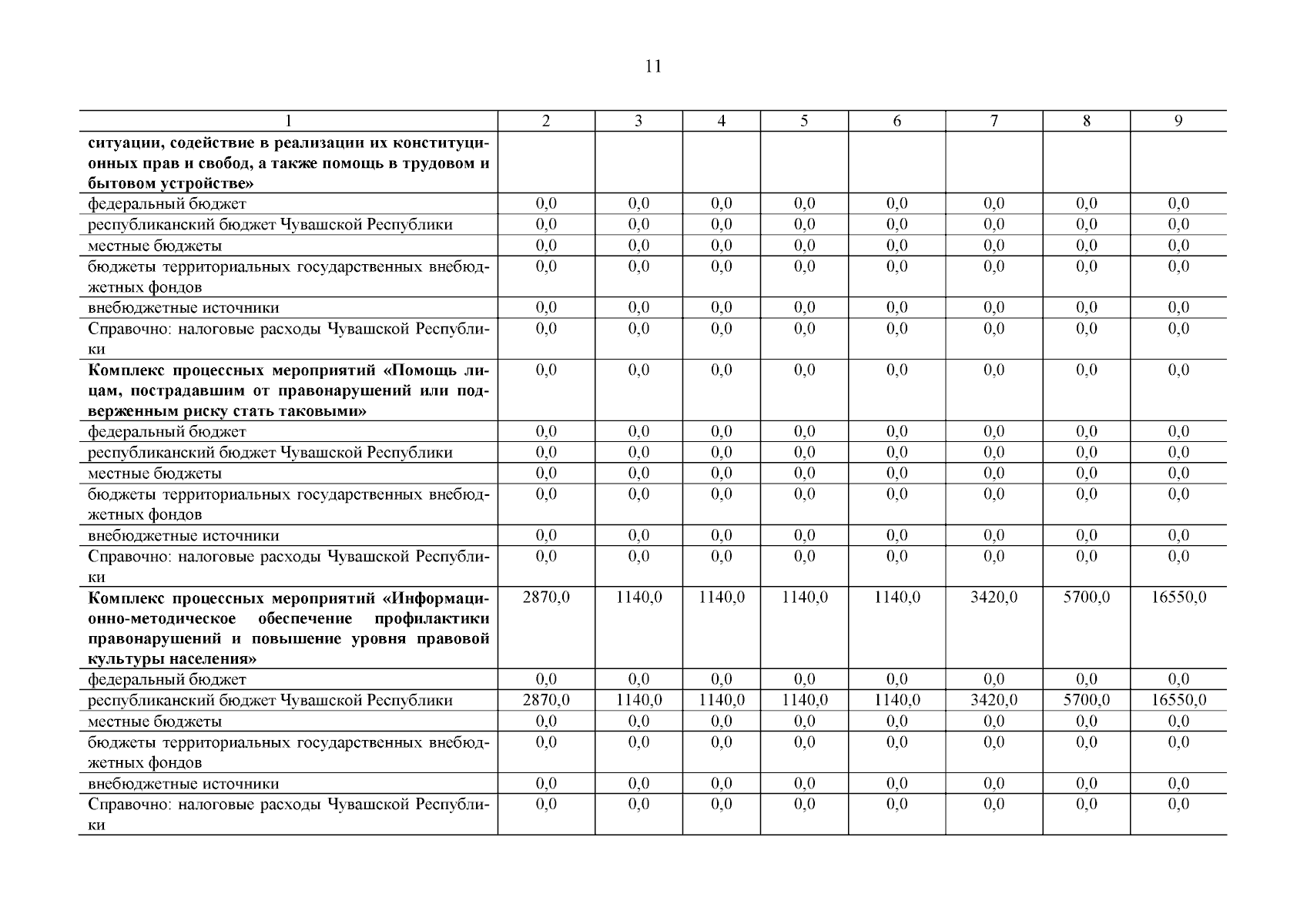 11

| 1 | 2 | 3 | 4 | 5 | 6 | 7 | 8 | 9 |
|---|---|---|---|---|---|---|---|---|
| ситуации, содействие в реализации их конституционных прав и свобод, а также помощь в трудовом и бытовом устройстве» | | | | | | | | |
| федеральный бюджет | 0,0 | 0,0 | 0,0 | 0,0 | 0,0 | 0,0 | 0,0 | 0,0 |
| республиканский бюджет Чувашской Республики | 0,0 | 0,0 | 0,0 | 0,0 | 0,0 | 0,0 | 0,0 | 0,0 |
| местные бюджеты | 0,0 | 0,0 | 0,0 | 0,0 | 0,0 | 0,0 | 0,0 | 0,0 |
| бюджеты территориальных государственных внебюджетных фондов | 0,0 | 0,0 | 0,0 | 0,0 | 0,0 | 0,0 | 0,0 | 0,0 |
| внебюджетные источники | 0,0 | 0,0 | 0,0 | 0,0 | 0,0 | 0,0 | 0,0 | 0,0 |
| Справочно: налоговые расходы Чувашской Республики | 0,0 | 0,0 | 0,0 | 0,0 | 0,0 | 0,0 | 0,0 | 0,0 |
| Комплекс процессных мероприятий «Помощь лицам, пострадавшим от правонарушений или подверженным риску стать таковыми» | 0,0 | 0,0 | 0,0 | 0,0 | 0,0 | 0,0 | 0,0 | 0,0 |
| федеральный бюджет | 0,0 | 0,0 | 0,0 | 0,0 | 0,0 | 0,0 | 0,0 | 0,0 |
| республиканский бюджет Чувашской Республики | 0,0 | 0,0 | 0,0 | 0,0 | 0,0 | 0,0 | 0,0 | 0,0 |
| местные бюджеты | 0,0 | 0,0 | 0,0 | 0,0 | 0,0 | 0,0 | 0,0 | 0,0 |
| бюджеты территориальных государственных внебюджетных фондов | 0,0 | 0,0 | 0,0 | 0,0 | 0,0 | 0,0 | 0,0 | 0,0 |
| внебюджетные источники | 0,0 | 0,0 | 0,0 | 0,0 | 0,0 | 0,0 | 0,0 | 0,0 |
| Справочно: налоговые расходы Чувашской Республики | 0,0 | 0,0 | 0,0 | 0,0 | 0,0 | 0,0 | 0,0 | 0,0 |
| Комплекс процессных мероприятий «Информационно-методическое обеспечение профилактики правонарушений и повышение уровня правовой культуры населения» | 2870,0 | 1140,0 | 1140,0 | 1140,0 | 1140,0 | 3420,0 | 5700,0 | 16550,0 |
| федеральный бюджет | 0,0 | 0,0 | 0,0 | 0,0 | 0,0 | 0,0 | 0,0 | 0,0 |
| республиканский бюджет Чувашской Республики | 2870,0 | 1140,0 | 1140,0 | 1140,0 | 1140,0 | 3420,0 | 5700,0 | 16550,0 |
| местные бюджеты | 0,0 | 0,0 | 0,0 | 0,0 | 0,0 | 0,0 | 0,0 | 0,0 |
| бюджеты территориальных государственных внебюджетных фондов | 0,0 | 0,0 | 0,0 | 0,0 | 0,0 | 0,0 | 0,0 | 0,0 |
| внебюджетные источники | 0,0 | 0,0 | 0,0 | 0,0 | 0,0 | 0,0 | 0,0 | 0,0 |
| Справочно: налоговые расходы Чувашской Республики | 0,0 | 0,0 | 0,0 | 0,0 | 0,0 | 0,0 | 0,0 | 0,0 |